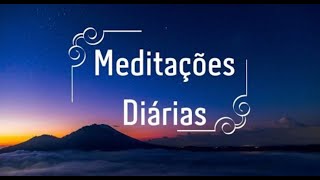 Meditações
Diárias